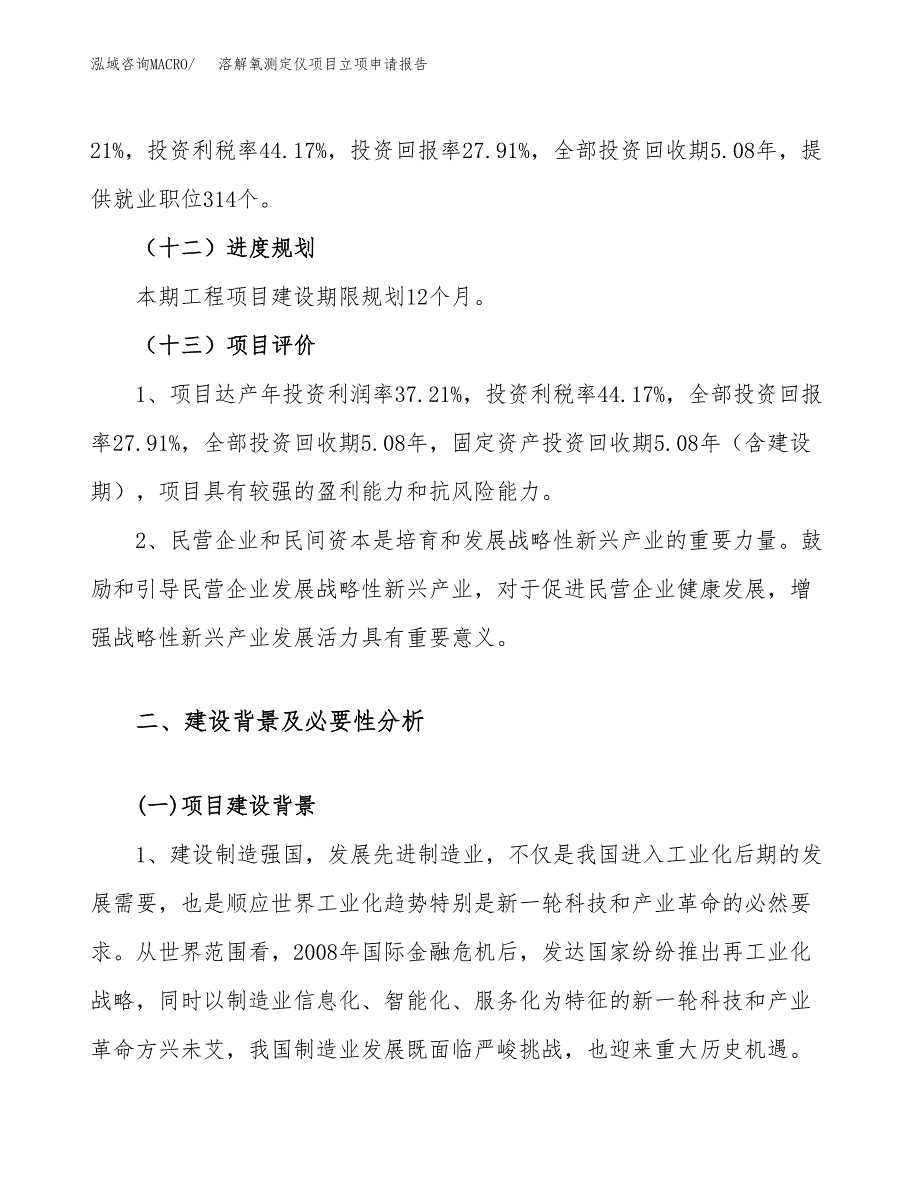 泓域咨询MACRO/　溶解氧测定仪项目立项申请报告

21%，投资利税率44.17%，投资回报率27.91%，全部投资回收期5.08年，提供就业职位314个。

（十二）进度规划

本期工程项目建设期限规划12个月。

（十三）项目评价

1、项目达产年投资利润率37.21%，投资利税率44.17%，全部投资回报率27.91%，全部投资回收期5.08年，固定资产投资回收期5.08年（含建设期），项目具有较强的盈利能力和抗风险能力。

2、民营企业和民间资本是培育和发展战略性新兴产业的重要力量。鼓励和引导民营企业发展战略性新兴产业，对于促进民营企业健康发展，增强战略性新兴产业发展活力具有重要意义。

二、建设背景及必要性分析

(一)项目建设背景

1、建设制造强国，发展先进制造业，不仅是我国进入工业化后期的发展需要，也是顺应世界工业化趋势特别是新一轮科技和产业革命的必然要求。从世界范围看，2008年国际金融危机后，发达国家纷纷推出再工业化战略，同时以制造业信息化、智能化、服务化为特征的新一轮科技和产业革命方兴未艾，我国制造业发展既面临严峻挑战，也迎来重大历史机遇。